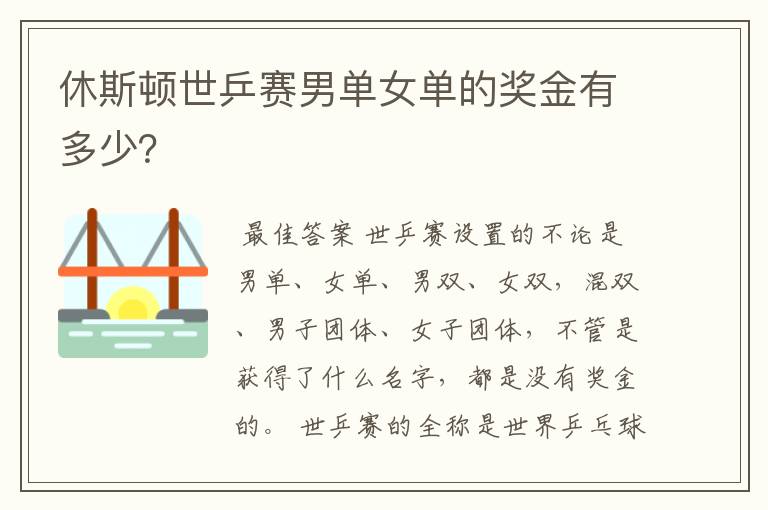 休斯顿世乒赛男单女单的奖金有多少?

最佳答案 世乒赛设置的不论是男单、女单、男双、女双，混双、男子团体、女子团体，不管是获得了什么名字，都是没有奖金的。 世乒赛的全称是世界乒乓球